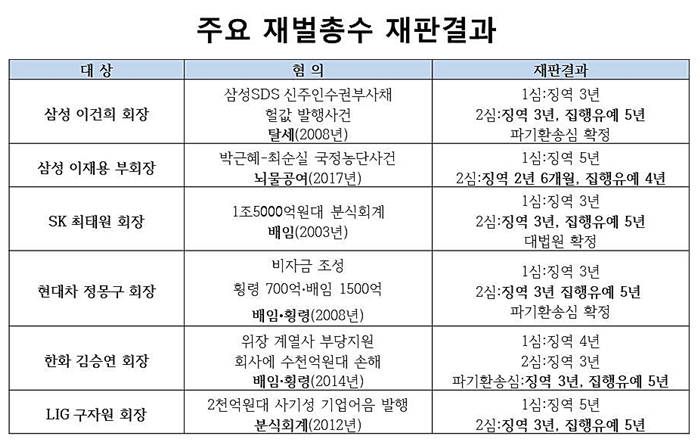 주요 재벌총수 재판결과

| 대 상 | 혐 의 | 재판결과 |
|---|---|---|
| 삼성 이건희 회장 | 삼성SDS 신주인수권부사채 헐값 발행사건 탈세(2008년) | 1심:징역 3년 2심:징역 3년, 집행유예 5년 파기환송심 확정 |
| 삼성 이재용 부회장 | 박근혜-최순실 국정농단사건 뇌물공여(2017년) | 1심:징역 5년 2심:징역 2년 6개월, 집행유예 4년 |
| SK 최태원 회장 | 1조5000억원대 분식회계 배임(2003년) | 1심:징역 3년 2심:징역 3년, 집행유예 5년 대법원 확정 |
| 현대차 정몽구 회장 | 비자금 조성 횡령 700억·배임 1500억 배임·횡령(2008년) | 1심:징역 3년 2심:징역 3년 집행유예 5년 파기환송심 확정 |
| 한화 김승연 회장 | 위장 계열사 부당지원 회사에 수천억원대 손해 배임·횡령(2014년) | 1심:징역 4년 2심:징역 3년 파기환송심:징역 3년, 집행유예 5년 |
| LIG 구자원 회장 | 2천억원대 사기성 기업어음 발행 분식회계(2012년) | 1심:징역 5년 2심:징역 3년, 집행유예 5년 |